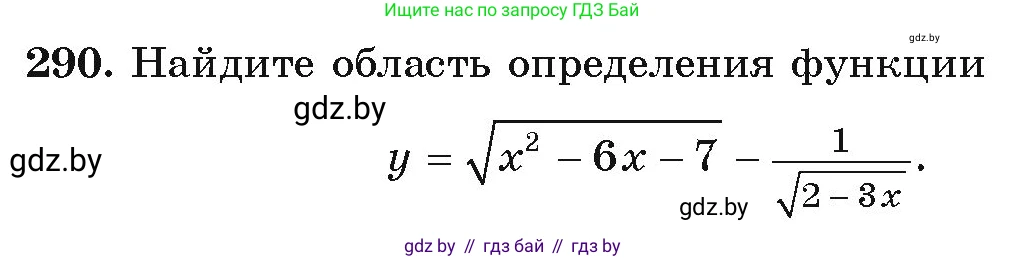 Ищите нас по запросу ГДЗ Бай

gdz.by

290. Найдите область определения функции

gdz.by

gdz.by

$y = \sqrt{x^2 - 6x - 7} - \frac{1}{\sqrt{2 - 3x}}$.

gdz.by

gdz by // гдз бай // гдз by